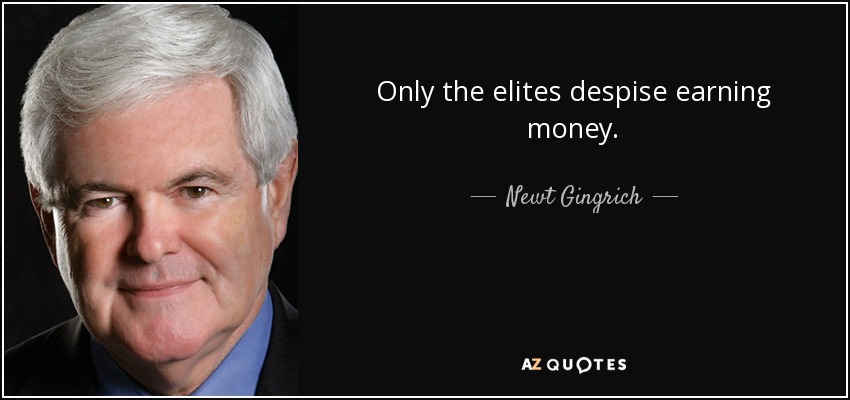 Only the elites despise earning money.

— Newt Gingrich —

AZ QUOTES